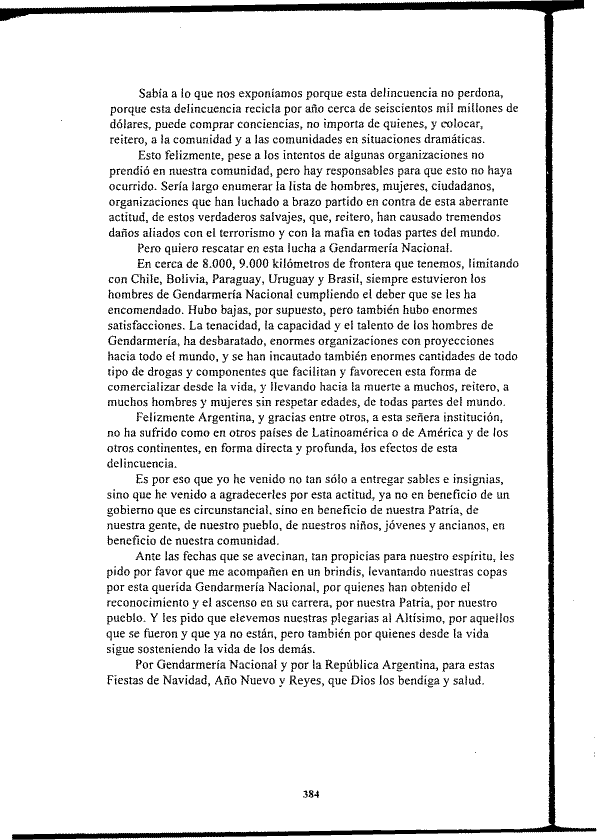 Sabía a lo que nos exponíamos porque esta delincuencia no perdona, porque esta delincuencia recicla por año cerca de seiscientos mil millones de dólares, puede comprar conciencias, no importa de quienes, y colocar, reitero, a la comunidad y a las comunidades en situaciones dramáticas.

Esto felizmente, pese a los intentos de algunas organizaciones no prendió en nuestra comunidad, pero hay responsables para que esto no haya ocurrido. Sería largo enumerar la lista de hombres, mujeres, ciudadanos, organizaciones que han luchado a brazo partido en contra de esta aberrante actitud, de estos verdaderos salvajes, que, reitero, han causado tremendos daños aliados con el terrorismo y con la mafia en todas partes del mundo.

Pero quiero rescatar en esta lucha a Gendarmería Nacional.

En cerca de 8.000, 9.000 kilómetros de frontera que tenemos, limitando con Chile, Bolivia, Paraguay, Uruguay y Brasil, siempre estuvieron los hombres de Gendarmería Nacional cumpliendo el deber que se les ha encomendado. Hubo bajas, por supuesto, pero también hubo enormes satisfacciones. La tenacidad, la capacidad y el talento de los hombres de Gendarmería, ha desbaratado, enormes organizaciones con proyecciones hacia todo el mundo, y se han incautado también enormes cantidades de todo tipo de drogas y componentes que facilitan y favorecen esta forma de comercializar desde la vida, y llevando hacia la muerte a muchos, reitero, a muchos hombres y mujeres sin respetar edades, de todas partes del mundo.

Felizmente Argentina, y gracias entre otros, a esta señera institución, no ha sufrido como en otros países de Latinoamérica o de América y de los otros continentes, en forma directa y profunda, los efectos de esta delincuencia.

Es por eso que yo he venido no tan sólo a entregar sables e insignias, sino que he venido a agradecerles por esta actitud, ya no en beneficio de un gobierno que es circunstancial, sino en beneficio de nuestra Patria, de nuestra gente, de nuestro pueblo, de nuestros niños, jóvenes y ancianos, en beneficio de nuestra comunidad.

Ante las fechas que se avecinan, tan propicias para nuestro espíritu, les pido por favor que me acompañen en un brindis, levantando nuestras copas por esta querida Gendarmería Nacional, por quienes han obtenido el reconocimiento y el ascenso en su carrera, por nuestra Patria, por nuestro pueblo. Y les pido que elevemos nuestras plegarias al Altísimo, por aquellos que se fueron y que ya no están, pero también por quienes desde la vida sigue sosteniendo la vida de los demás.

Por Gendarmería Nacional y por la República Argentina, para estas Fiestas de Navidad, Año Nuevo y Reyes, que Dios los bendiga y salud.

384